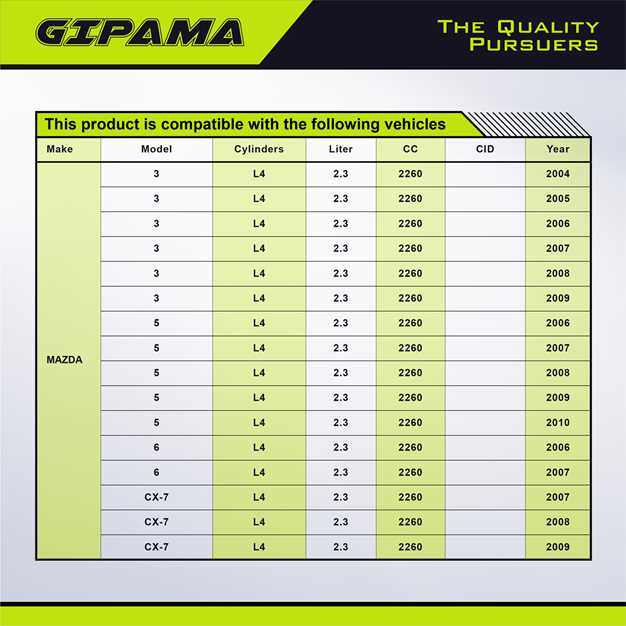 GIPAMA

THE QUALITY PURSUERS

This product is compatible with the following vehicles

| Make | Model | Cylinders | Liter | CC | CID | Year |
|---|---|---|---|---|---|---|
| MAZDA | 3 | L4 | 2.3 | 2260 | | 2004 |
| | 3 | L4 | 2.3 | 2260 | | 2005 |
| | 3 | L4 | 2.3 | 2260 | | 2006 |
| | 3 | L4 | 2.3 | 2260 | | 2007 |
| | 3 | L4 | 2.3 | 2260 | | 2008 |
| | 3 | L4 | 2.3 | 2260 | | 2009 |
| | 5 | L4 | 2.3 | 2260 | | 2006 |
| | 5 | L4 | 2.3 | 2260 | | 2007 |
| | 5 | L4 | 2.3 | 2260 | | 2008 |
| | 5 | L4 | 2.3 | 2260 | | 2009 |
| | 5 | L4 | 2.3 | 2260 | | 2010 |
| | 6 | L4 | 2.3 | 2260 | | 2006 |
| | 6 | L4 | 2.3 | 2260 | | 2007 |
| | CX-7 | L4 | 2.3 | 2260 | | 2007 |
| | CX-7 | L4 | 2.3 | 2260 | | 2008 |
| | CX-7 | L4 | 2.3 | 2260 | | 2009 |